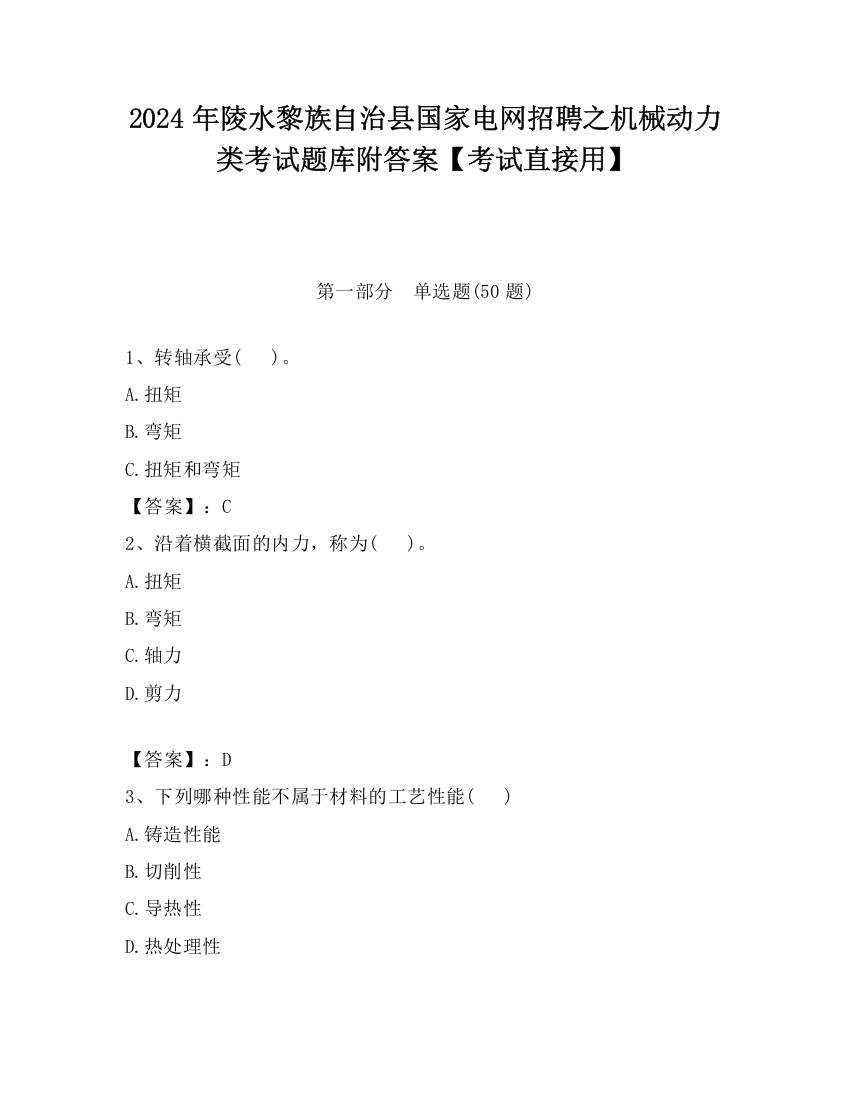 2024年陵水黎族自治县国家电网招聘之机械动力类考试题库附答案【考试直接用】

第一部分　单选题(50题)

1、转轴承受(　)。

A.扭矩

B.弯矩

C.扭矩和弯矩

【答案】：C

2、沿着横截面的内力，称为(　)。

A.扭矩

B.弯矩

C.轴力

D.剪力

【答案】：D

3、下列哪种性能不属于材料的工艺性能(　)

A.铸造性能

B.切削性

C.导热性

D.热处理性